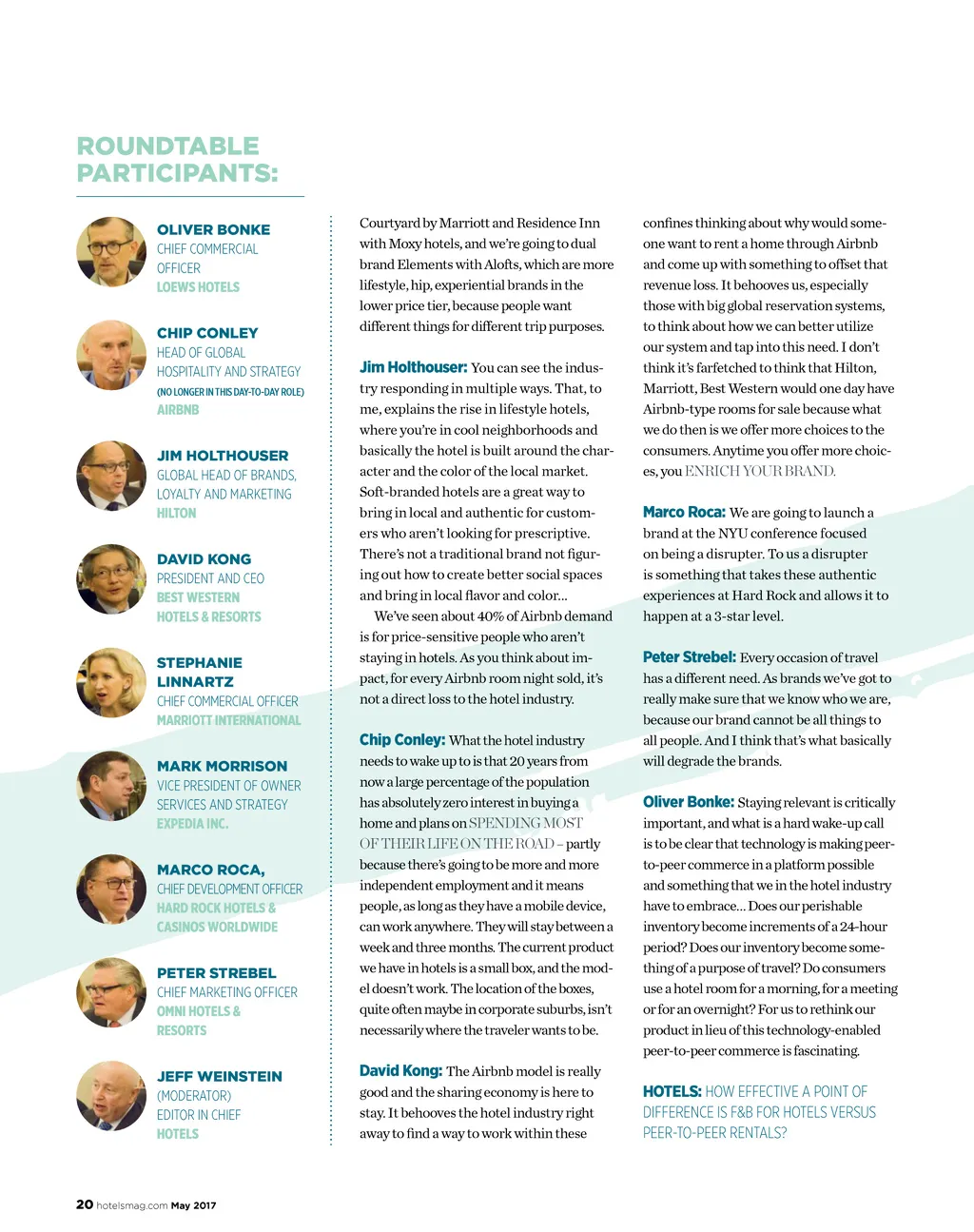 ROUNDTABLE PARTICIPANTS:

OLIVER BONKE
CHIEF COMMERCIAL OFFICER
LOEWS HOTELS

CHIP CONLEY
HEAD OF GLOBAL HOSPITALITY AND STRATEGY
(NO LONGER IN THIS DAY-TO-DAY ROLE)
AIRBNB

JIM HOLTHOUSER
GLOBAL HEAD OF BRANDS, LOYALTY AND MARKETING
HILTON

DAVID KONG
PRESIDENT AND CEO
BEST WESTERN HOTELS & RESORTS

STEPHANIE LINNARTZ
CHIEF COMMERCIAL OFFICER
MARRIOTT INTERNATIONAL

MARK MORRISON
VICE PRESIDENT OF OWNER SERVICES AND STRATEGY
EXPEDIA INC.

MARCO ROCA,
CHIEF DEVELOPMENT OFFICER
HARD ROCK HOTELS & CASINOS WORLDWIDE

PETER STREBEL
CHIEF MARKETING OFFICER
OMNI HOTELS & RESORTS

JEFF WEINSTEIN
(MODERATOR)
EDITOR IN CHIEF
HOTELS

Courtyard by Marriott and Residence Inn with Moxy hotels, and we're going to dual brand Elements with Alofts, which are more lifestyle, hip, experiential brands in the lower price tier, because people want different things for different trip purposes.

Jim Holthouser: You can see the industry responding in multiple ways. That, to me, explains the rise in lifestyle hotels, where you're in cool neighborhoods and basically the hotel is built around the character and the color of the local market. Soft-branded hotels are a great way to bring in local and authentic for customers who aren't looking for prescriptive. There's not a traditional brand not figuring out how to create better social spaces and bring in local flavor and color...

We've seen about 40% of Airbnb demand is for price-sensitive people who aren't staying in hotels. As you think about impact, for every Airbnb room night sold, it's not a direct loss to the hotel industry.

Chip Conley: What the hotel industry needs to wake up to is that 20 years from now a large percentage of the population has absolutely zero interest in buying a home and plans on SPENDING MOST OF THEIR LIFE ON THE ROAD – partly because there's going to be more and more independent employment and it means people, as long as they have a mobile device, can work anywhere. They will stay between a week and three months. The current product we have in hotels is a small box, and the model doesn't work. The location of the boxes, quite often maybe in corporate suburbs, isn't necessarily where the traveler wants to be.

David Kong: The Airbnb model is really good and the sharing economy is here to stay. It behooves the hotel industry right away to find a way to work within these confines thinking about why would someone want to rent a home through Airbnb and come up with something to offset that revenue loss. It behooves us, especially those with big global reservation systems, to think about how we can better utilize our system and tap into this need. I don't think it's farfetched to think that Hilton, Marriott, Best Western would one day have Airbnb-type rooms for sale because what we do then is we offer more choices to the consumers. Anytime you offer more choices, you ENRICH YOUR BRAND.

Marco Roca: We are going to launch a brand at the NYU conference focused on being a disrupter. To us a disrupter is something that takes these authentic experiences at Hard Rock and allows it to happen at a 3-star level.

Peter Strebel: Every occasion of travel has a different need. As brands we've got to really make sure that we know who we are, because our brand cannot be all things to all people. And I think that's what basically will degrade the brands.

Oliver Bonke: Staying relevant is critically important, and what is a hard wake-up call is to be clear that technology is making peer-to-peer commerce in a platform possible and something that we in the hotel industry have to embrace... Does our perishable inventory become increments of a 24-hour period? Does our inventory become something of a purpose of travel? Do consumers use a hotel room for a morning, for a meeting or for an overnight? For us to rethink our product in lieu of this technology-enabled peer-to-peer commerce is fascinating.

HOTELS: HOW EFFECTIVE A POINT OF DIFFERENCE IS F&B FOR HOTELS VERSUS PEER-TO-PEER RENTALS?

20 hotelsmag.com May 2017